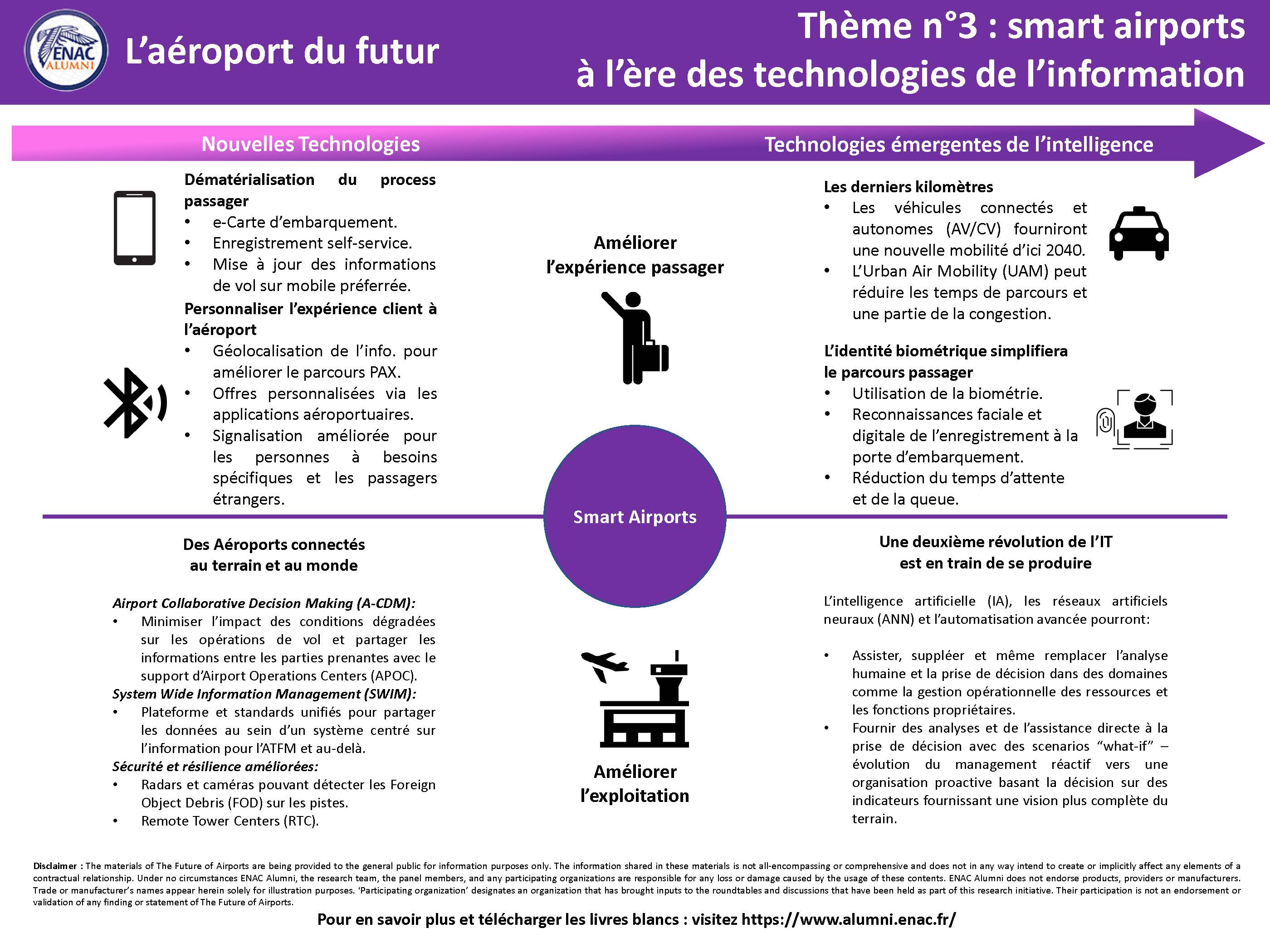 ENAC ALUMNI

L'aéroport du futur

Thème n°3 : smart airports à l'ère des technologies de l'information

Nouvelles Technologies

Technologies émergentes de l'intelligence

Dématérialisation du process passager
• e-Carte d'embarquement.
• Enregistrement self-service.
• Mise à jour des informations de vol sur mobile préferrée.

Personnaliser l'expérience client à l'aéroport
• Géolocalisation de l'info. pour améliorer le parcours PAX.
• Offres personnalisées via les applications aéroportuaires.
• Signalisation améliorée pour les personnes à besoins spécifiques et les passagers étrangers.

Améliorer l'expérience passager

Les derniers kilomètres
• Les véhicules connectés et autonomes (AV/CV) fourniront une nouvelle mobilité d'ici 2040.
• L'Urban Air Mobility (UAM) peut réduire les temps de parcours et une partie de la congestion.

L'identité biométrique simplifiera le parcours passager
• Utilisation de la biométrie.
• Reconnaissances faciale et digitale de l'enregistrement à la porte d'embarquement.
• Réduction du temps d'attente et de la queue.

Smart Airports

Des Aéroports connectés au terrain et au monde

Airport Collaborative Decision Making (A-CDM):
• Minimiser l'impact des conditions dégradées sur les opérations de vol et partager les informations entre les parties prenantes avec le support d'Airport Operations Centers (APOC).
System Wide Information Management (SWIM):
• Plateforme et standards unifiés pour partager les données au sein d'un système centré sur l'information pour l'ATFM et au-delà.
Sécurité et résilience améliorées:
• Radars et caméras pouvant détecter les Foreign Object Debris (FOD) sur les pistes.
• Remote Tower Centers (RTC).

Améliorer l'exploitation

Une deuxième révolution de l'IT est en train de se produire

L'intelligence artificielle (IA), les réseaux artificiels neuraux (ANN) et l'automatisation avancée pourront:

• Assister, suppléer et même remplacer l'analyse humaine et la prise de décision dans des domaines comme la gestion opérationnelle des ressources et les fonctions propriétaires.
• Fournir des analyses et de l'assistance directe à la prise de décision avec des scenarios "what-if" – évolution du management réactif vers une organisation proactive basant la décision sur des indicateurs fournissant une vision plus complète du terrain.

Disclaimer : The materials of The Future of Airports are being provided to the general public for information purposes only. The information shared in these materials is not all-encompassing or comprehensive and does not in any way intend to create or implicitly affect any elements of a contractual relationship. Under no circumstances ENAC Alumni, the research team, the panel members, and any participating organizations are responsible for any loss or damage caused by the usage of these contents. ENAC Alumni does not endorse products, providers or manufacturers. Trade or manufacturer's names appear herein solely for illustration purposes. 'Participating organization' designates an organization that has brought inputs to the roundtables and discussions that have been held as part of this research initiative. Their participation is not an endorsement or validation of any finding or statement of The Future of Airports.

Pour en savoir plus et télécharger les livres blancs : visitez https://www.alumni.enac.fr/